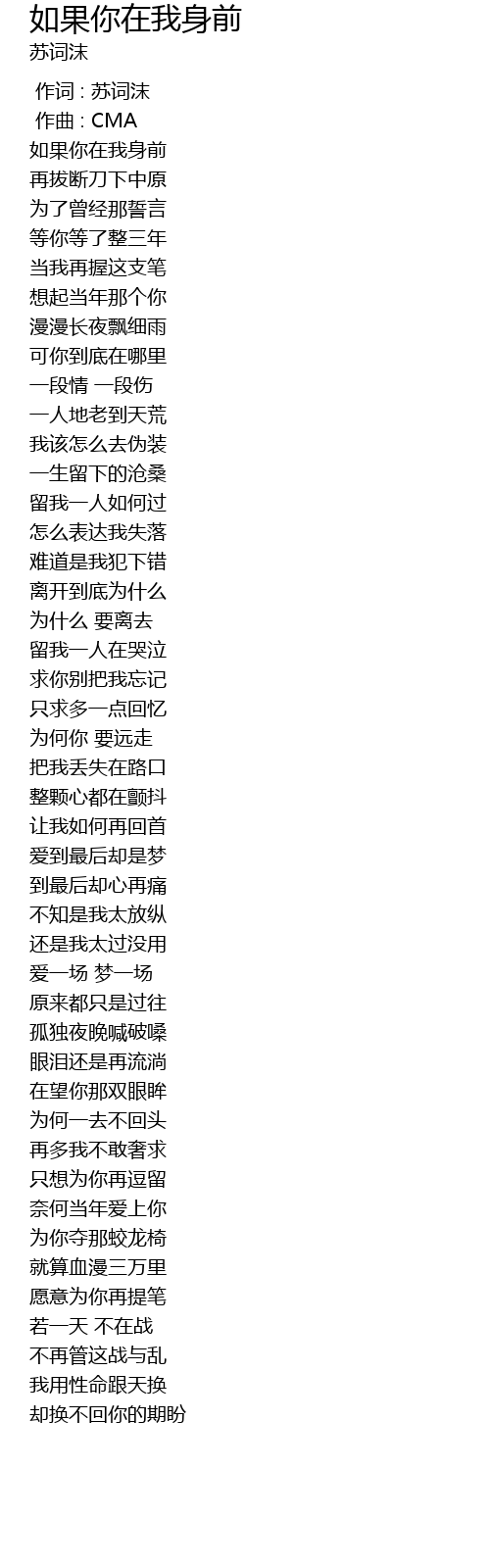 如果你在我身前
苏词沫

作词 : 苏词沫
作曲 : CMA
如果你在我身前
再拔断刀下中原
为了曾经那誓言
等你等了整三年
当我再握这支笔
想起当年那个你
漫漫长夜飘细雨
可你到底在哪里
一段情 一段伤
一人地老到天荒
我该怎么去伪装
一生留下的沧桑
留我一人如何过
怎么表达我失落
难道是我犯下错
离开到底为什么
为什么 要离去
留我一人在哭泣
求你别把我忘记
只求多一点回忆
为何你 要远走
把我丢失在路口
整颗心都在颤抖
让我如何再回首
爱到最后却是梦
到最后却心再痛
不知是我太放纵
还是我太过没用
爱一场 梦一场
原来都只是过往
孤独夜晚喊破嗓
眼泪还是再流淌
在望你那双眼眸
为何一去不回头
再多我不敢奢求
只想为你再逗留
奈何当年爱上你
为你夺那蛟龙椅
就算血漫三万里
愿意为你再提笔
若一天 不在战
不再管这战与乱
我用性命跟天换
却换不回你的期盼